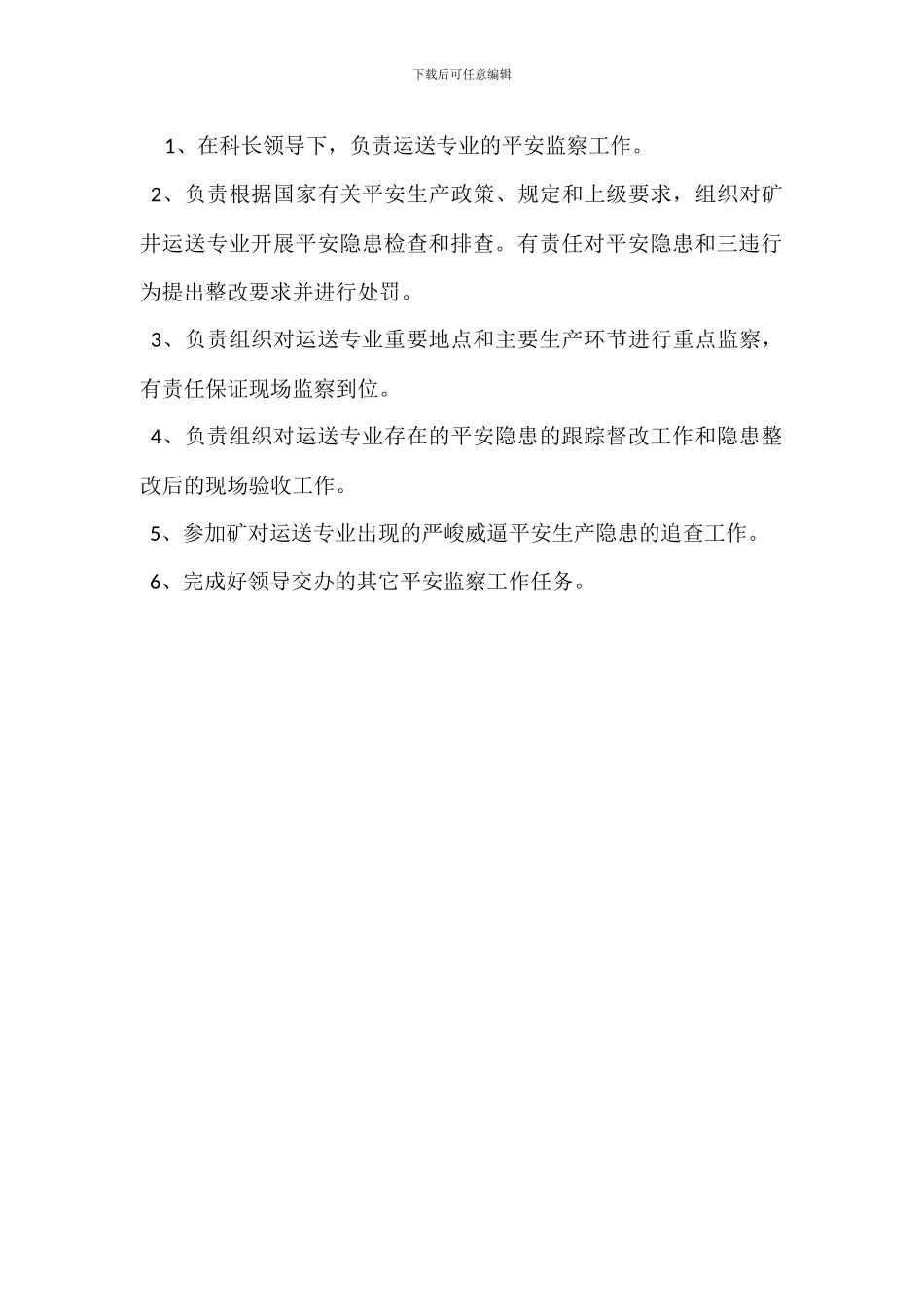 下载后可任意编辑

1、在科长领导下，负责运送专业的平安监察工作。

2、负责根据国家有关平安生产政策、规定和上级要求，组织对矿井运送专业开展平安隐患检查和排查。有责任对平安隐患和三违行为提出整改要求并进行处罚。

3、负责组织对运送专业重要地点和主要生产环节进行重点监察，有责任保证现场监察到位。

4、负责组织对运送专业存在的平安隐患的跟踪督改工作和隐患整改后的现场验收工作。

5、参加矿对运送专业出现的严峻威逼平安生产隐患的追查工作。

6、完成好领导交办的其它平安监察工作任务。